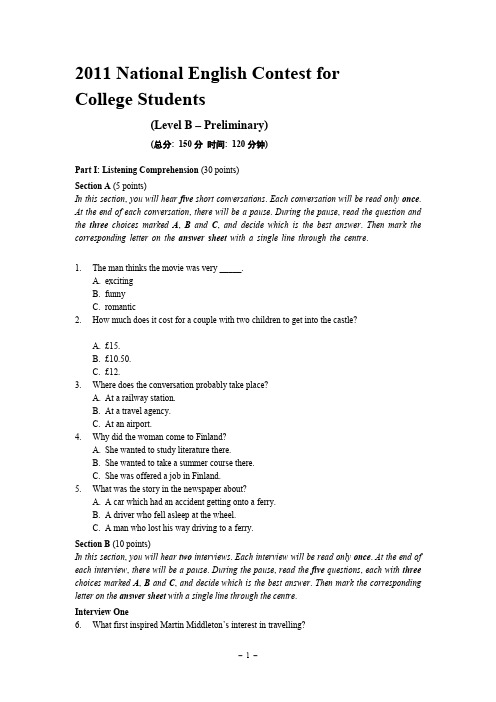 2011 National English Contest for College Students

(Level B – Preliminary)

(总分: 150 分 时间: 120 分钟)

Part I: Listening Comprehension (30 points)

Section A (5 points)

In this section, you will hear five short conversations. Each conversation will be read only once. At the end of each conversation, there will be a pause. During the pause, read the question and the three choices marked A, B and C, and decide which is the best answer. Then mark the corresponding letter on the answer sheet with a single line through the centre.

1. The man thinks the movie was very _____.
A. exciting
B. funny
C. romantic

2. How much does it cost for a couple with two children to get into the castle?
A. £15.
B. £10.50.
C. £12.

3. Where does the conversation probably take place?
A. At a railway station.
B. At a travel agency.
C. At an airport.

4. Why did the woman come to Finland?
A. She wanted to study literature there.
B. She wanted to take a summer course there.
C. She was offered a job in Finland.

5. What was the story in the newspaper about?
A. A car which had an accident getting onto a ferry.
B. A driver who fell asleep at the wheel.
C. A man who lost his way driving to a ferry.

Section B (10 points)

In this section, you will hear two interviews. Each interview will be read only once. At the end of each interview, there will be a pause. During the pause, read the five questions, each with three choices marked A, B and C, and decide which is the best answer. Then mark the corresponding letter on the answer sheet with a single line through the centre.

Interview One

6. What first inspired Martin Middleton's interest in travelling?

– 1 –